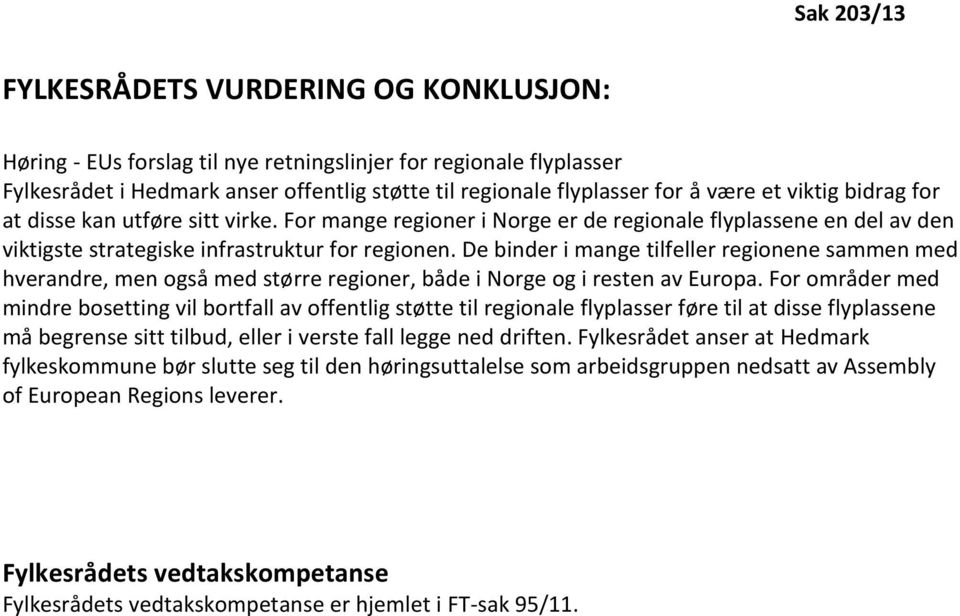 Sak 203/13

FYLKESRÅDETS VURDERING OG KONKLUSJON:

Høring - EUs forslag til nye retningslinjer for regionale flyplasser
Fylkesrådet i Hedmark anser offentlig støtte til regionale flyplasser for å være et viktig bidrag for at disse kan utføre sitt virke. For mange regioner i Norge er de regionale flyplassene en del av den viktigste strategiske infrastruktur for regionen. De binder i mange tilfeller regionene sammen med hverandre, men også med større regioner, både i Norge og i resten av Europa. For områder med mindre bosetting vil bortfall av offentlig støtte til regionale flyplasser føre til at disse flyplassene må begrense sitt tilbud, eller i verste fall legge ned driften. Fylkesrådet anser at Hedmark fylkeskommune bør slutte seg til den høringsuttalelse som arbeidsgruppen nedsatt av Assembly of European Regions leverer.

Fylkesrådets vedtakskompetanse
Fylkesrådets vedtakskompetanse er hjemlet i FT-sak 95/11.